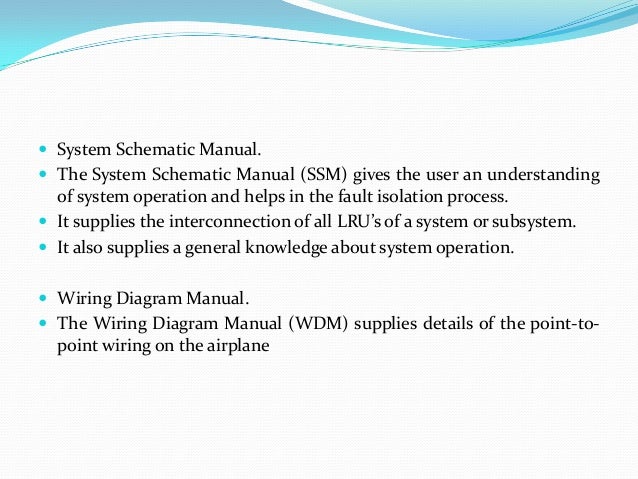 • System Schematic Manual.
• The System Schematic Manual (SSM) gives the user an understanding of system operation and helps in the fault isolation process.
• It supplies the interconnection of all LRU's of a system or subsystem.
• It also supplies a general knowledge about system operation.

• Wiring Diagram Manual.
• The Wiring Diagram Manual (WDM) supplies details of the point-to-point wiring on the airplane